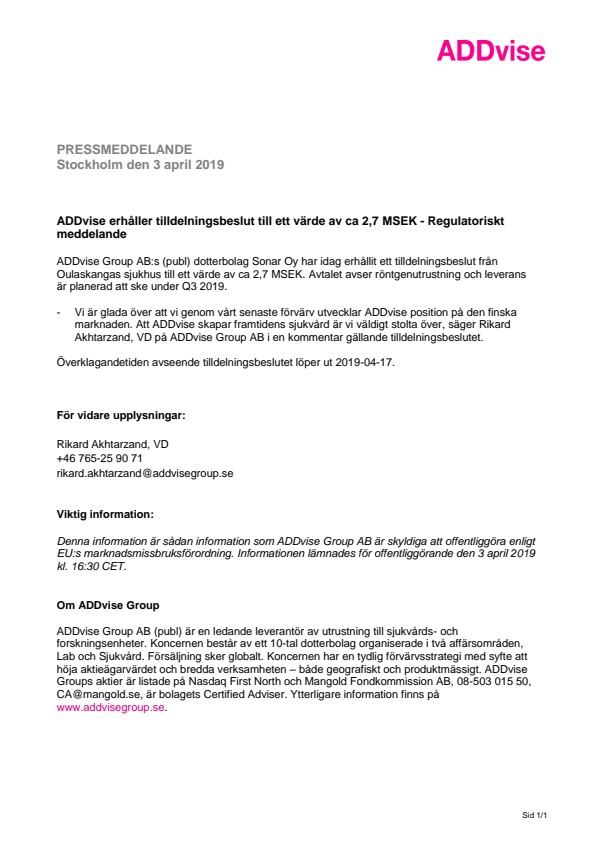 ADDvise

PRESSMEDDELANDE
Stockholm den 3 april 2019

ADDvise erhåller tilldelningsbeslut till ett värde av ca 2,7 MSEK - Regulatoriskt meddelande

ADDvise Group AB:s (publ) dotterbolag Sonar Oy har idag erhållit ett tilldelningsbeslut från Oulaskangas sjukhus till ett värde av ca 2,7 MSEK. Avtalet avser röntgenutrustning och leverans är planerad att ske under Q3 2019.

- Vi är glada över att vi genom vårt senaste förvärv utvecklar ADDvise position på den finska marknaden. Att ADDvise skapar framtidens sjukvård är vi väldigt stolta över, säger Rikard Akhtarzand, VD på ADDvise Group AB i en kommentar gällande tilldelningsbeslutet.

Överklagandetiden avseende tilldelningsbeslutet löper ut 2019-04-17.

För vidare upplysningar:

Rikard Akhtarzand, VD
+46 765-25 90 71
rikard.akhtarzand@addvisegroup.se

Viktig information:

Denna information är sådan information som ADDvise Group AB är skyldiga att offentliggöra enligt EU:s marknadsmissbruksförordning. Informationen lämnades för offentliggörande den 3 april 2019 kl. 16:30 CET.

Om ADDvise Group

ADDvise Group AB (publ) är en ledande leverantör av utrustning till sjukvårds- och forskningsenheter. Koncernen består av ett 10-tal dotterbolag organiserade i två affärsområden, Lab och Sjukvård. Försäljning sker globalt. Koncernen har en tydlig förvärvsstrategi med syfte att höja aktieägarvärdet och bredda verksamheten – både geografiskt och produktmässigt. ADDvise Groups aktier är listade på Nasdaq First North och Mangold Fondkommission AB, 08-503 015 50, CA@mangold.se, är bolagets Certified Adviser. Ytterligare information finns på www.addvisegroup.se.

Sid 1/1